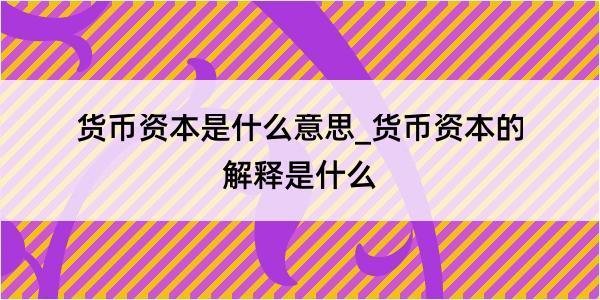 货币资本是什么意思_货币资本的解释是什么